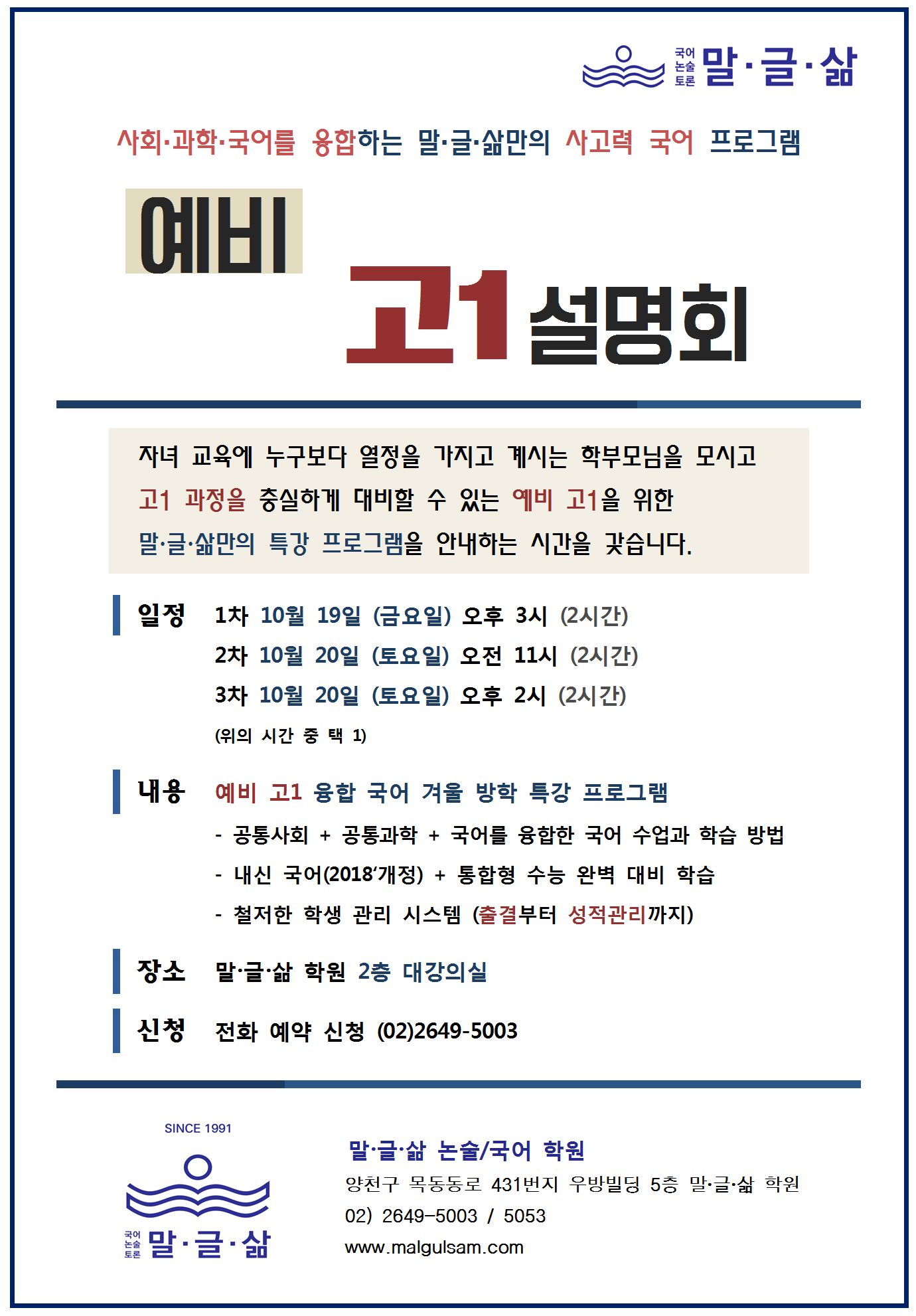 국어
논술
토론
말·글·삶

사회·과학·국어를 융합하는 말·글·삶만의 사고력 국어 프로그램

예비

고1 설명회

자녀 교육에 누구보다 열정을 가지고 계시는 학부모님을 모시고 고1 과정을 충실하게 대비할 수 있는 예비 고1을 위한 말·글·삶만의 특강 프로그램을 안내하는 시간을 갖습니다.

일정 1차 10월 19일 (금요일) 오후 3시 (2시간)
2차 10월 20일 (토요일) 오전 11시 (2시간)
3차 10월 20일 (토요일) 오후 2시 (2시간)
(위의 시간 중 택 1)

내용 예비 고1 융합 국어 겨울 방학 특강 프로그램
- 공통사회 + 공통과학 + 국어를 융합한 국어 수업과 학습 방법
- 내신 국어(2018'개정) + 통합형 수능 완벽 대비 학습
- 철저한 학생 관리 시스템 (출결부터 성적관리까지)

장소 말·글·삶 학원 2층 대강의실

신청 전화 예약 신청 (02)2649-5003

SINCE 1991
국어
논술
토론
말·글·삶

말·글·삶 논술/국어 학원
양천구 목동동로 431번지 우방빌딩 5층 말·글·삶 학원
02) 2649-5003 / 5053
www.malgulsam.com